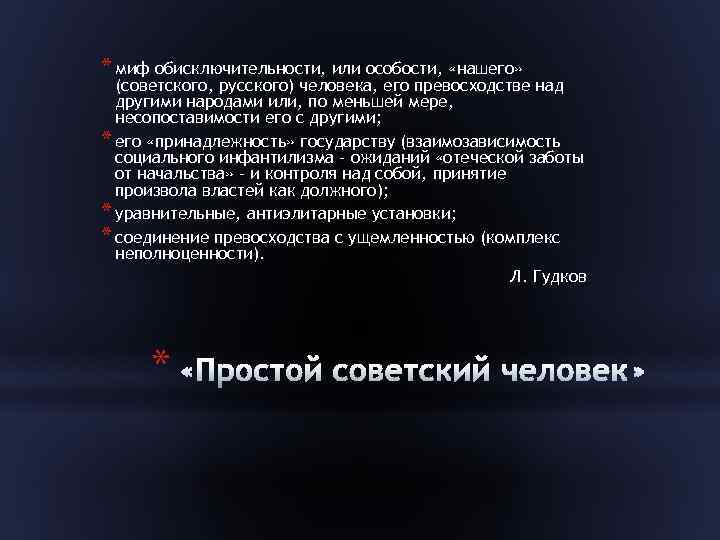 * миф обисключительности, или особости, «нашего» (советского, русского) человека, его превосходстве над другими народами или, по меньшей мере, несопоставимости его с другими;

* его «принадлежность» государству (взаимозависимость социального инфантилизма - ожиданий «отеческой заботы от начальства» - и контроля над собой, принятие произвола властей как должного);

* уравнительные, антиэлитарные установки;

* соединение превосходства с ущемленностью (комплекс неполноценности).

Л. Гудков

* «Простой советский человек»